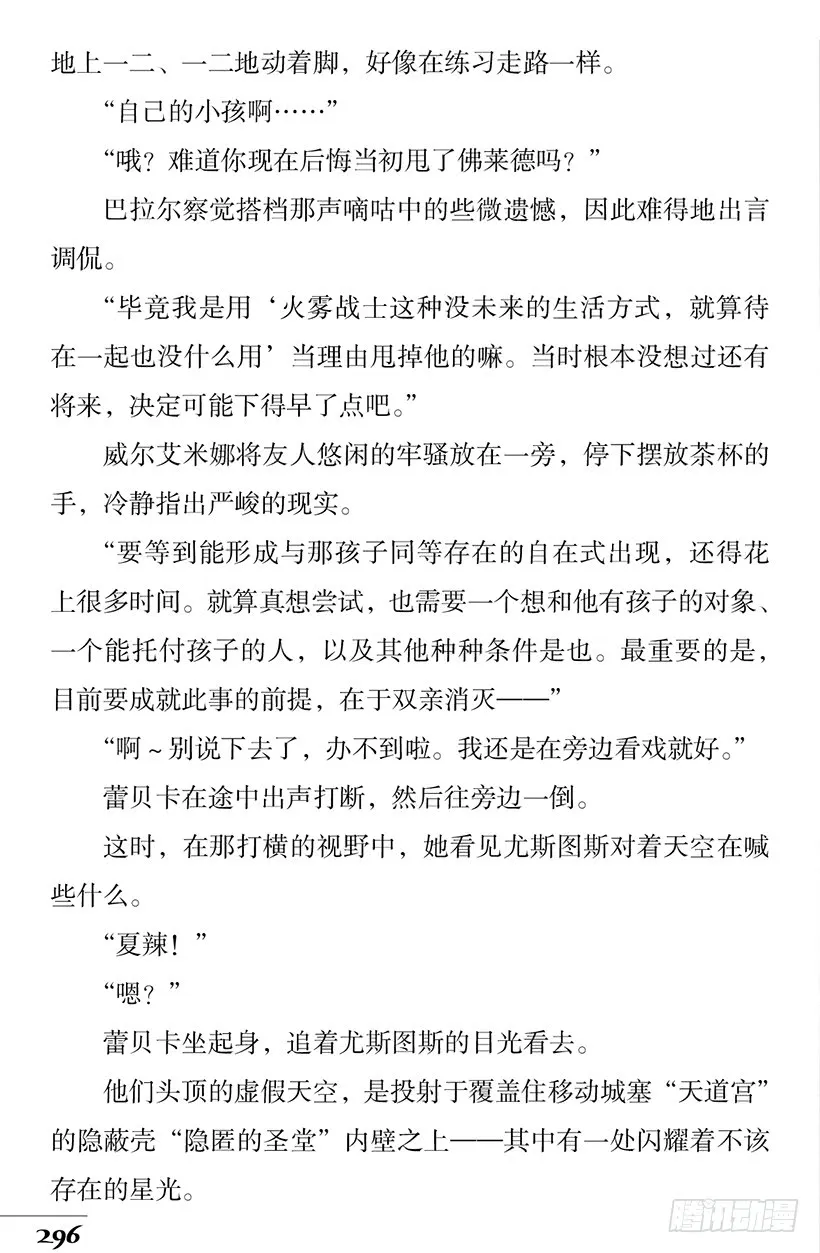 地上一二、一二地动着脚，好像在练习走路一样。

“自己的小孩啊……”

“哦？难道你现在后悔当初甩了佛莱德吗？”

巴拉尔察觉搭档那声嘀咕中的些微遗憾，因此难得地出言调侃。

“毕竟我是用‘火雾战士这种没未来的生活方式，就算待在一起也没什么用’当理由甩掉他的嘛。当时根本没想过还有将来，决定可能下得早了点吧。”

威尔艾米娜将友人悠闲的牢骚放在一旁，停下摆放茶杯的手，冷静指出严峻的现实。

“要等到能形成与那孩子同等存在的自在式出现，还得花上很多时间。就算真想尝试，也需要一个想和他有孩子的对象、一个能托付孩子的人，以及其他种种条件是也。最重要的是，目前要成就此事的前提，在于双亲消灭——”

“啊～别说下去了，办不到啦。我还是在旁边看戏就好。”

蕾贝卡在途中出声打断，然后往旁边一倒。

这时，在那打横的视野中，她看见尤斯图斯对着天空在喊些什么。

“夏辣！”

“嗯？”

蕾贝卡坐起身，追着尤斯图斯的目光看去。

他们头顶的虚假天空，是投射于覆盖住移动城塞“天道宫”的隐蔽壳“隐匿的圣堂”内壁之上——其中有一处闪耀着不该存在的星光。

296

腾讯动漫